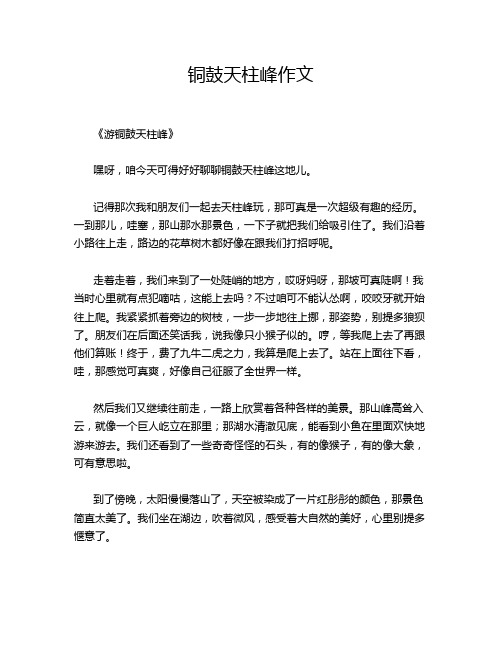 铜鼓天柱峰作文

《游铜鼓天柱峰》

嘿呀，咱今天可得好好聊聊铜鼓天柱峰这地儿。

记得那次我和朋友们一起去天柱峰玩，那可真是一次超级有趣的经历。一到那儿，哇塞，那山那水那景色，一下子就把我们给吸引住了。我们沿着小路往上走，路边的花草树木都好像在跟我们打招呼呢。

走着走着，我们来到了一处陡峭的地方，哎呀妈呀，那坡可真陡啊！我当时心里就有点犯嘀咕，这能上去吗？不过咱可不能认怂啊，咬咬牙就开始往上爬。我紧紧抓着旁边的树枝，一步一步地往上挪，那姿势，别提多狼狈了。朋友们在后面还笑话我，说我像只小猴子似的。哼，等我爬上去了再跟他们算账！终于，费了九牛二虎之力，我算是爬上去了。站在上面往下看，哇，那感觉可真爽，好像自己征服了全世界一样。

然后我们又继续往前走，一路上欣赏着各种各样的美景。那山峰高耸入云，就像一个巨人屹立在那里；那湖水清澈见底，能看到小鱼在里面欢快地游来游去。我们还看到了一些奇奇怪怪的石头，有的像猴子，有的像大象，可有意思啦。

到了傍晚，太阳慢慢落山了，天空被染成了一片红彤彤的颜色，那景色简直太美了。我们坐在湖边，吹着微风，感受着大自然的美好，心里别提多惬意了。